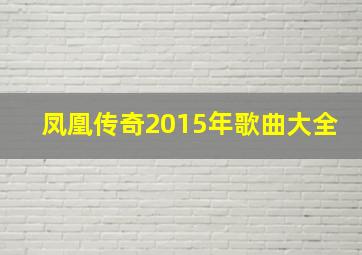 凤凰传奇2015年歌曲大全